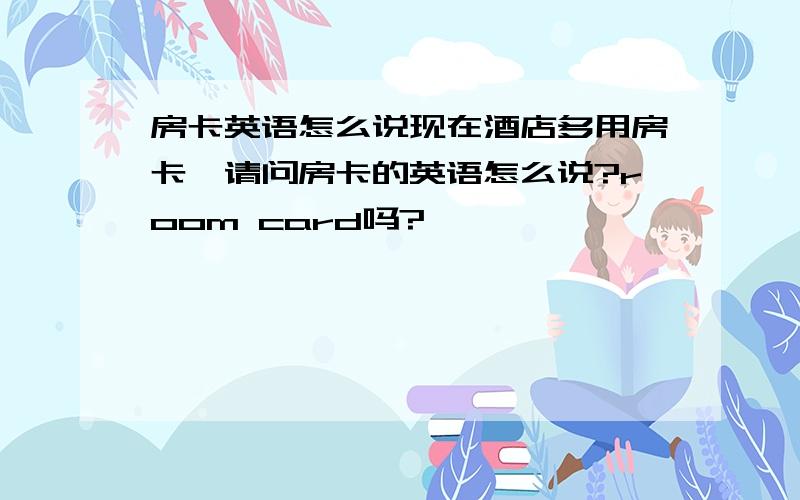 房卡英语怎么说现在酒店多用房卡,请问房卡的英语怎么说?room card吗?